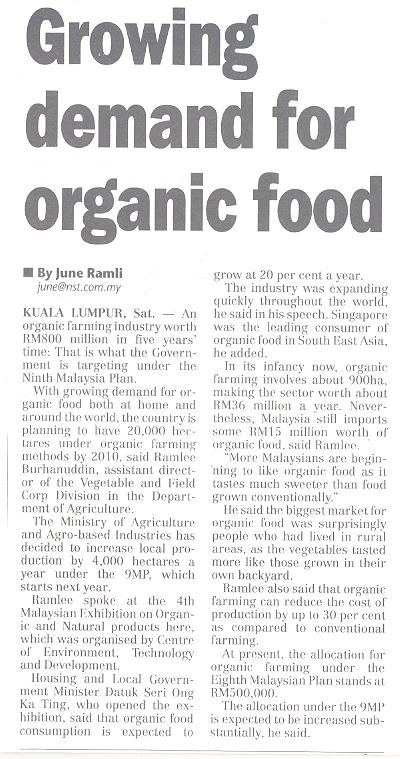 Growing demand for organic food

■ By June Ramli
june@nst.com.my

KUALA LUMPUR, Sat. — An organic farming industry worth RM800 million in five years' time: That is what the Government is targeting under the Ninth Malaysia Plan.

With growing demand for organic food both at home and around the world, the country is planning to have 20,000 hectares under organic farming methods by 2010, said Ramlee Burhanuddin, assistant director of the Vegetable and Field Corp Division in the Department of Agriculture.

The Ministry of Agriculture and Agro-based Industries has decided to increase local production by 4,000 hectares a year under the 9MP, which starts next year.

Ramlee spoke at the 4th Malaysian Exhibition on Organic and Natural products here, which was organised by Centre of Environment, Technology and Development.

Housing and Local Government Minister Datuk Seri Ong Ka Ting, who opened the exhibition, said that organic food consumption is expected to grow at 20 per cent a year.

The industry was expanding quickly throughout the world, he said in his speech. Singapore was the leading consumer of organic food in South East Asia, he added.

In its infancy now, organic farming involves about 900ha, making the sector worth about RM36 million a year. Nevertheless, Malaysia still imports some RM15 million worth of organic food, said Ramlee.

"More Malaysians are beginning to like organic food as it tastes much sweeter than food grown conventionally."

He said the biggest market for organic food was surprisingly people who had lived in rural areas, as the vegetables tasted more like those grown in their own backyard.

Ramlee also said that organic farming can reduce the cost of production by up to 30 per cent as compared to conventional farming.

At present, the allocation for organic farming under the Eighth Malaysian Plan stands at RM500,000.

The allocation under the 9MP is expected to be increased substantially, he said.